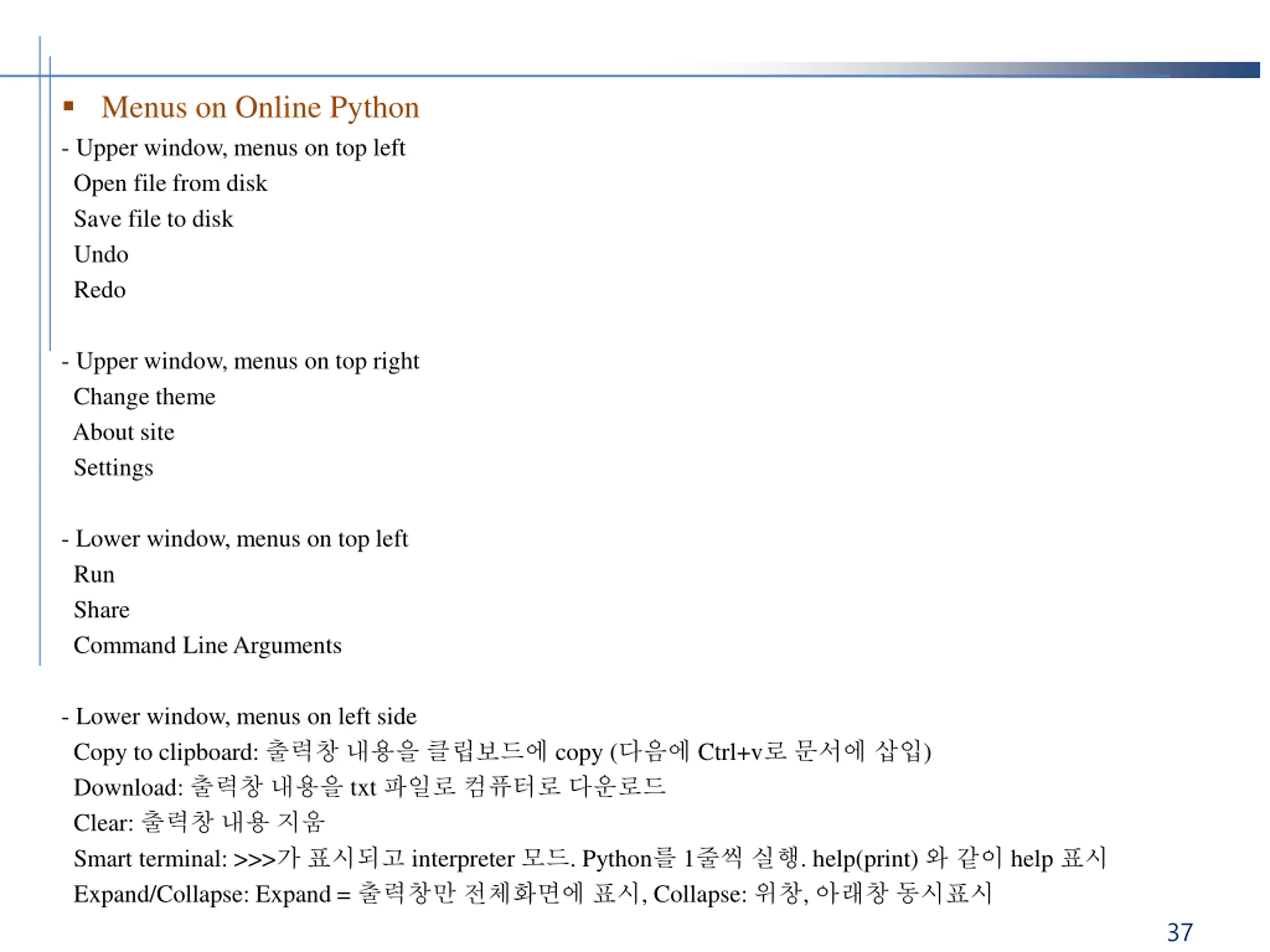 ▪ Menus on Online Python

- Upper window, menus on top left
Open file from disk
Save file to disk
Undo
Redo

- Upper window, menus on top right
Change theme
About site
Settings

- Lower window, menus on top left
Run
Share
Command Line Arguments

- Lower window, menus on left side
Copy to clipboard: 출력창 내용을 클립보드에 copy (다음에 Ctrl+v로 문서에 삽입)
Download: 출력창 내용을 txt 파일로 컴퓨터로 다운로드
Clear: 출력창 내용 지움
Smart terminal: >>>가 표시되고 interpreter 모드. Python를 1줄씩 실행. help(print) 와 같이 help 표시
Expand/Collapse: Expand = 출력창만 전체화면에 표시, Collapse: 위창, 아래창 동시표시

37